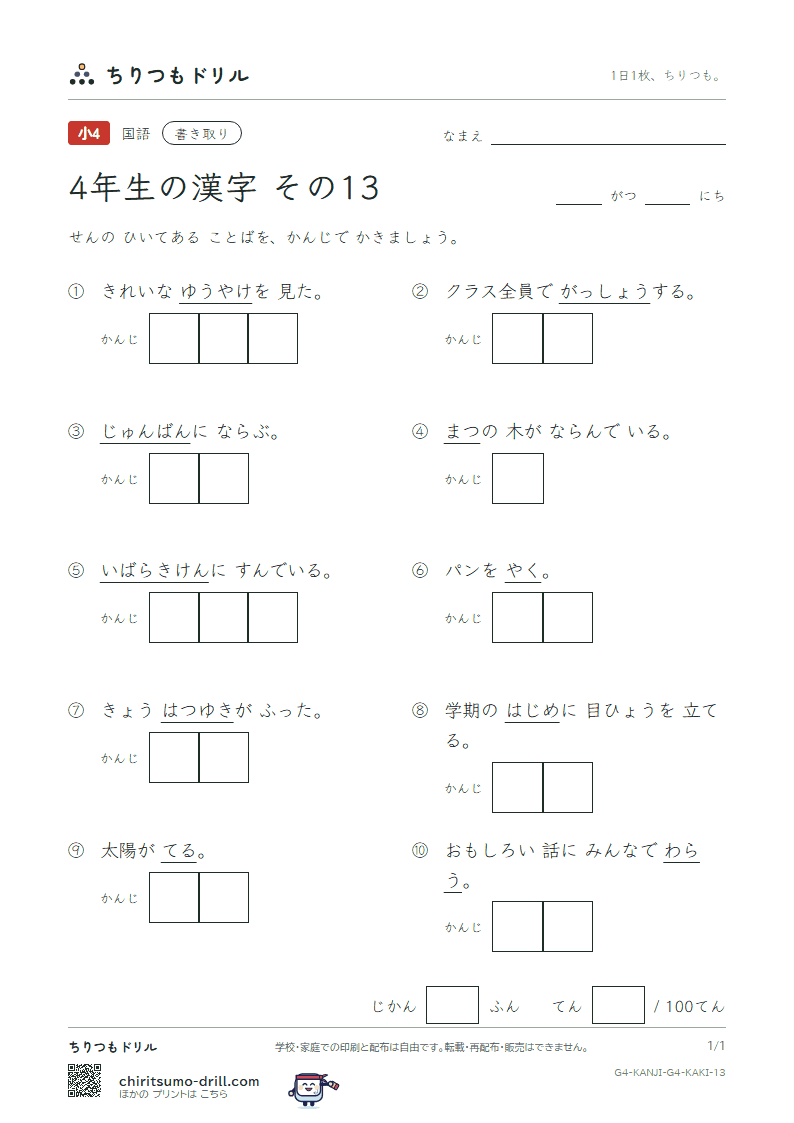 ちりつもドリル

1日1枚、ちりつも。

小4 国語 書き取り

なまえ ____

4年生の漢字 その13

____ がつ ____ にち

せんの ひいてある ことばを、かんじで かきましょう。

① きれいな ゆうやけを 見た。

かんじ

② クラス全員で がっしょうする。

かんじ

③ じゅんばんに ならぶ。

かんじ

④ まつの 木が ならんで いる。

かんじ

⑤ いばらきけんに すんでいる。

かんじ

⑥ パンを やく。

かんじ

⑦ きょう はつゆきが ふった。

かんじ

⑧ 学期の はじめに 目ひょうを 立てる。

かんじ

⑨ 太陽が てる。

かんじ

⑩ おもしろい 話に みんなで わらう。

かんじ

じかん ふん てん / 100てん

ちりつもドリル

学校・家庭での印刷と配布は自由です。転載・再配布・販売はできません。

1/1

G4-KANJI-G4-KAKI-13

chiritsumo-drill.com
ほかの プリントは こちら